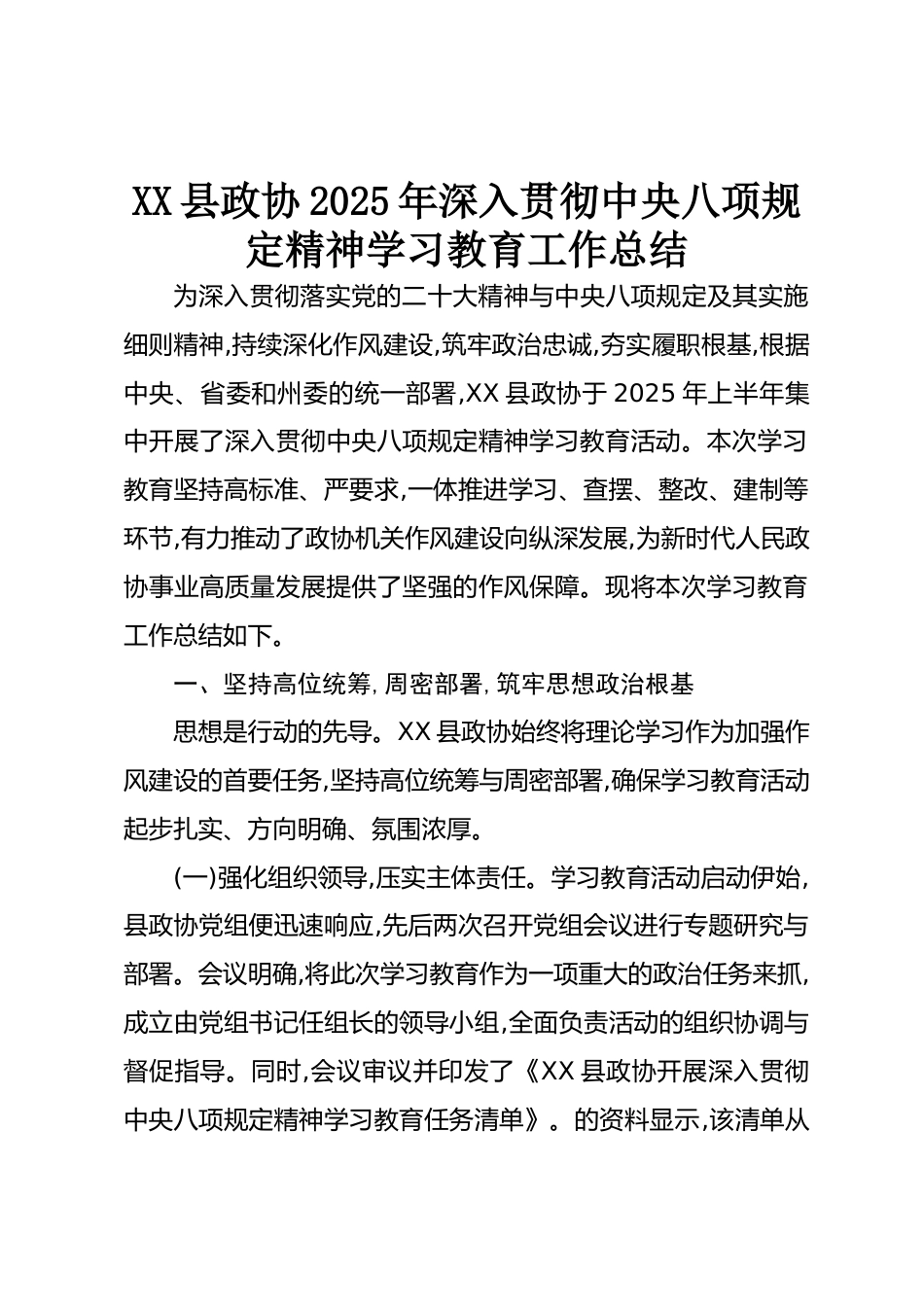 XX县政协2025年深入贯彻中央八项规定精神学习教育工作总结

为深入贯彻落实党的二十大精神与中央八项规定及其实施细则精神,持续深化作风建设,筑牢政治忠诚,夯实履职根基,根据中央、省委和州委的统一部署,XX县政协于2025年上半年集中开展了深入贯彻中央八项规定精神学习教育活动。本次学习教育坚持高标准、严要求,一体推进学习、查摆、整改、建制等环节,有力推动了政协机关作风建设向纵深发展,为新时代人民政协事业高质量发展提供了坚强的作风保障。现将本次学习教育工作总结如下。

一、坚持高位统筹,周密部署,筑牢思想政治根基

思想是行动的先导。XX县政协始终将理论学习作为加强作风建设的首要任务,坚持高位统筹与周密部署,确保学习教育活动起步扎实、方向明确、氛围浓厚。

(一)强化组织领导,压实主体责任。学习教育活动启动伊始,县政协党组便迅速响应,先后两次召开党组会议进行专题研究与部署。会议明确,将此次学习教育作为一项重大的政治任务来抓,成立由党组书记任组长的领导小组,全面负责活动的组织协调与督促指导。同时,会议审议并印发了《XX县政协开展深入贯彻中央八项规定精神学习教育任务清单》。的资料显示,该清单从